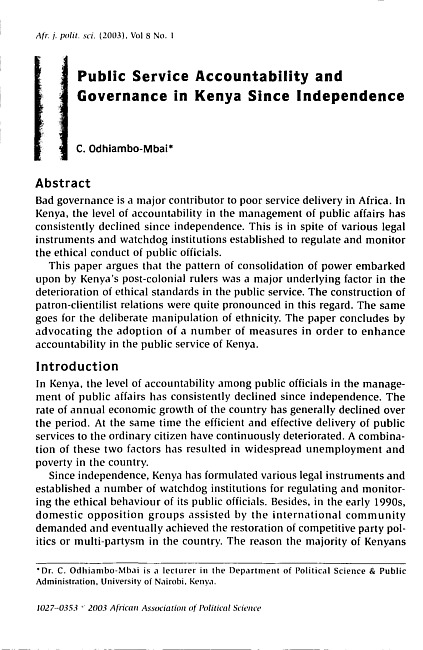 Afr. j. polit. sci. (2003), Vol 8 No. 1

Public Service Accountability and Governance in Kenya Since Independence

C. Odhiambo-Mbai*

Abstract

Bad governance is a major contributor to poor service delivery in Africa. In Kenya, the level of accountability in the management of public affairs has consistently declined since independence. This is in spite of various legal instruments and watchdog institutions established to regulate and monitor the ethical conduct of public officials.

This paper argues that the pattern of consolidation of power embarked upon by Kenya's post-colonial rulers was a major underlying factor in the deterioration of ethical standards in the public service. The construction of patron-clientilist relations were quite pronounced in this regard. The same goes for the deliberate manipulation of ethnicity. The paper concludes by advocating the adoption of a number of measures in order to enhance accountability in the public service of Kenya.

Introduction

In Kenya, the level of accountability among public officials in the management of public affairs has consistently declined since independence. The rate of annual economic growth of the country has generally declined over the period. At the same time the efficient and effective delivery of public services to the ordinary citizen have continuously deteriorated. A combination of these two factors has resulted in widespread unemployment and poverty in the country.

Since independence, Kenya has formulated various legal instruments and established a number of watchdog institutions for regulating and monitoring the ethical behaviour of its public officials. Besides, in the early 1990s, domestic opposition groups assisted by the international community demanded and eventually achieved the restoration of competitive party politics or multi-partysm in the country. The reason the majority of Kenyans

*Dr. C. Odhiambo-Mbai is a lecturer in the Department of Political Science & Public Administration, University of Nairobi, Kenya.

1027-0353 © 2003 African Association of Political Science